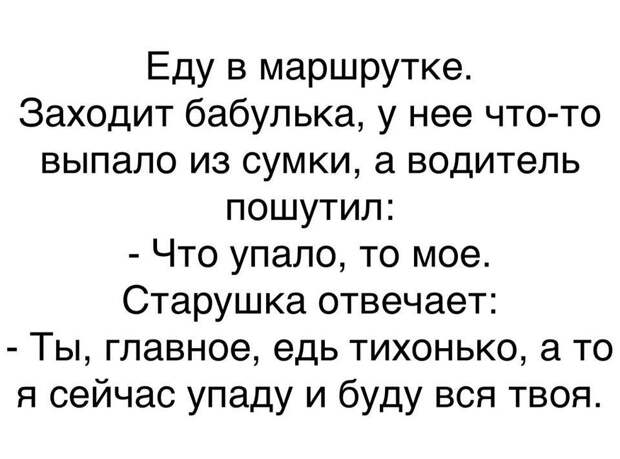 Еду в маршрутке.
Заходит бабулька, у нее что-то выпало из сумки, а водитель пошутил:
- Что упало, то мое.
Старушка отвечает:
- Ты, главное, едь тихонько, а то я сейчас упаду и буду вся твоя.